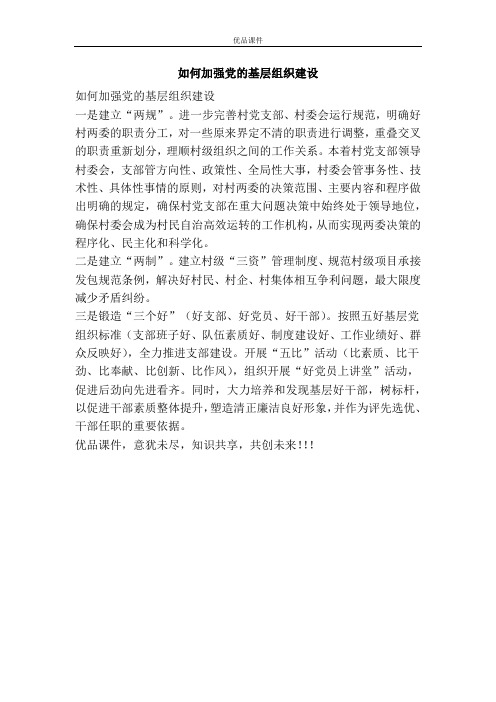 优品课件

如何加强党的基层组织建设

如何加强党的基层组织建设

一是建立“两规”。进一步完善村党支部、村委会运行规范，明确好村两委的职责分工，对一些原来界定不清的职责进行调整，重叠交叉的职责重新划分，理顺村级组织之间的工作关系。本着村党支部领导村委会，支部管方向性、政策性、全局性大事，村委会管事务性、技术性、具体性事情的原则，对村两委的决策范围、主要内容和程序做出明确的规定，确保村党支部在重大问题决策中始终处于领导地位，确保村委会成为村民自治高效运转的工作机构，从而实现两委决策的程序化、民主化和科学化。

二是建立“两制”。建立村级“三资”管理制度、规范村级项目承接发包规范条例，解决好村民、村企、村集体相互争利问题，最大限度减少矛盾纠纷。

三是锻造“三个好”（好支部、好党员、好干部）。按照五好基层党组织标准（支部班子好、队伍素质好、制度建设好、工作业绩好、群众反映好），全力推进支部建设。开展“五比”活动（比素质、比干劲、比奉献、比创新、比作风），组织开展“好党员上讲堂”活动，促进后劲向先进看齐。同时，大力培养和发现基层好干部，树标杆，以促进干部素质整体提升，塑造清正廉洁良好形象，并作为评先选优、干部任职的重要依据。

优品课件，意犹未尽，知识共享，共创未来!!!